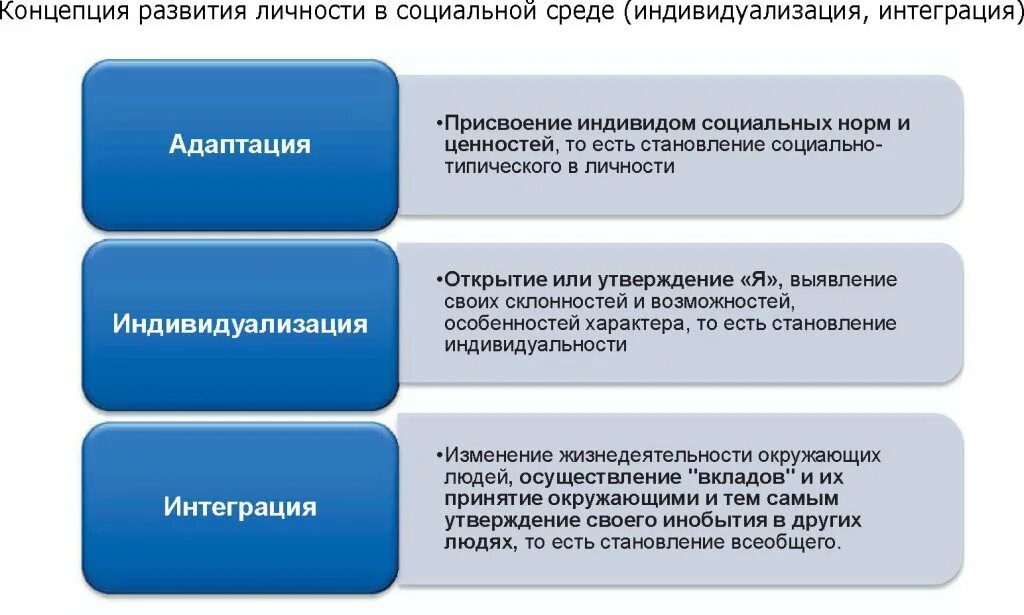 Концепция развития личности в социальной среде (индивидуализация, интеграция)

Адаптация

•Присвоение индивидом социальных норм и ценностей, то есть становление социально-типического в личности

Индивидуализация

•Открытие или утверждение «Я», выявление своих склонностей и возможностей, особенностей характера, то есть становление индивидуальности

Интеграция

•Изменение жизнедеятельности окружающих людей, осуществление "вкладов" и их принятие окружающими и тем самым утверждение своего инобытия в других людях, то есть становление всеобщего.